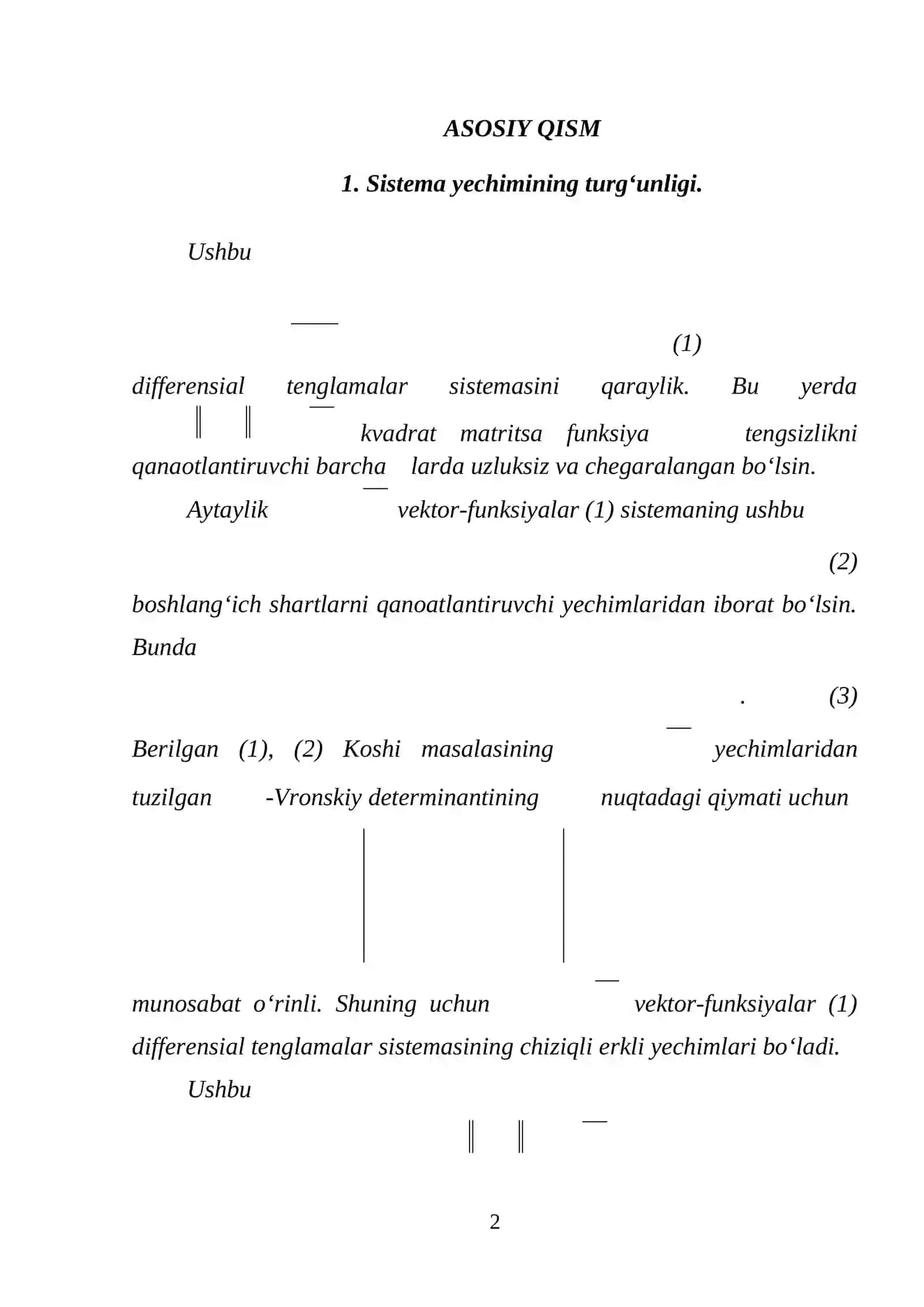 ASOSIY QISM

1. Sistema yechimining turg‘unligi.

Ushbu

(1)

differensial tenglamalar sistemasini qaraylik. Bu yerda kvadrat matritsa funksiya tengsizlikni qanaotlantiruvchi barcha larda uzluksiz va chegaralangan bo‘lsin.

Aytaylik vektor-funksiyalar (1) sistemaning ushbu

(2)

boshlang‘ich shartlarni qanoatlantiruvchi yechimlaridan iborat bo‘lsin. Bunda

. (3)

Berilgan (1), (2) Koshi masalasining yechimlaridan tuzilgan -Vronskiy determinantining nuqtadagi qiymati uchun

munosabat o‘rinli. Shuning uchun vektor-funksiyalar (1) differensial tenglamalar sistemasining chiziqli erkli yechimlari bo‘ladi.

Ushbu

2